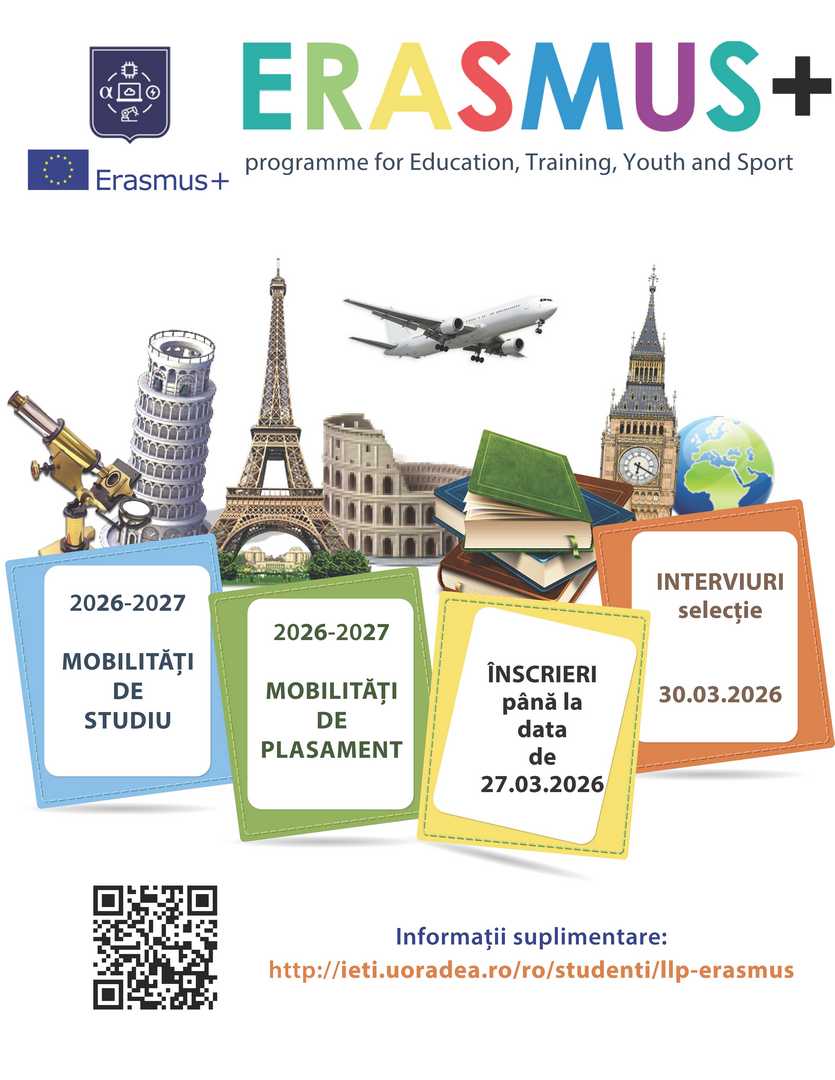 ERASMUS+

Erasmus+

programme for Education, Training, Youth and Sport

2026-2027

MOBILITĂȚI DE STUDIU

2026-2027

MOBILITĂȚI DE PLASAMENT

ÎNSCRIERI până la data de 27.03.2026

INTERVIURI selecție

30.03.2026

Informații suplimentare:
http://ieti.uoradea.ro/ro/studenti/llp-erasmus